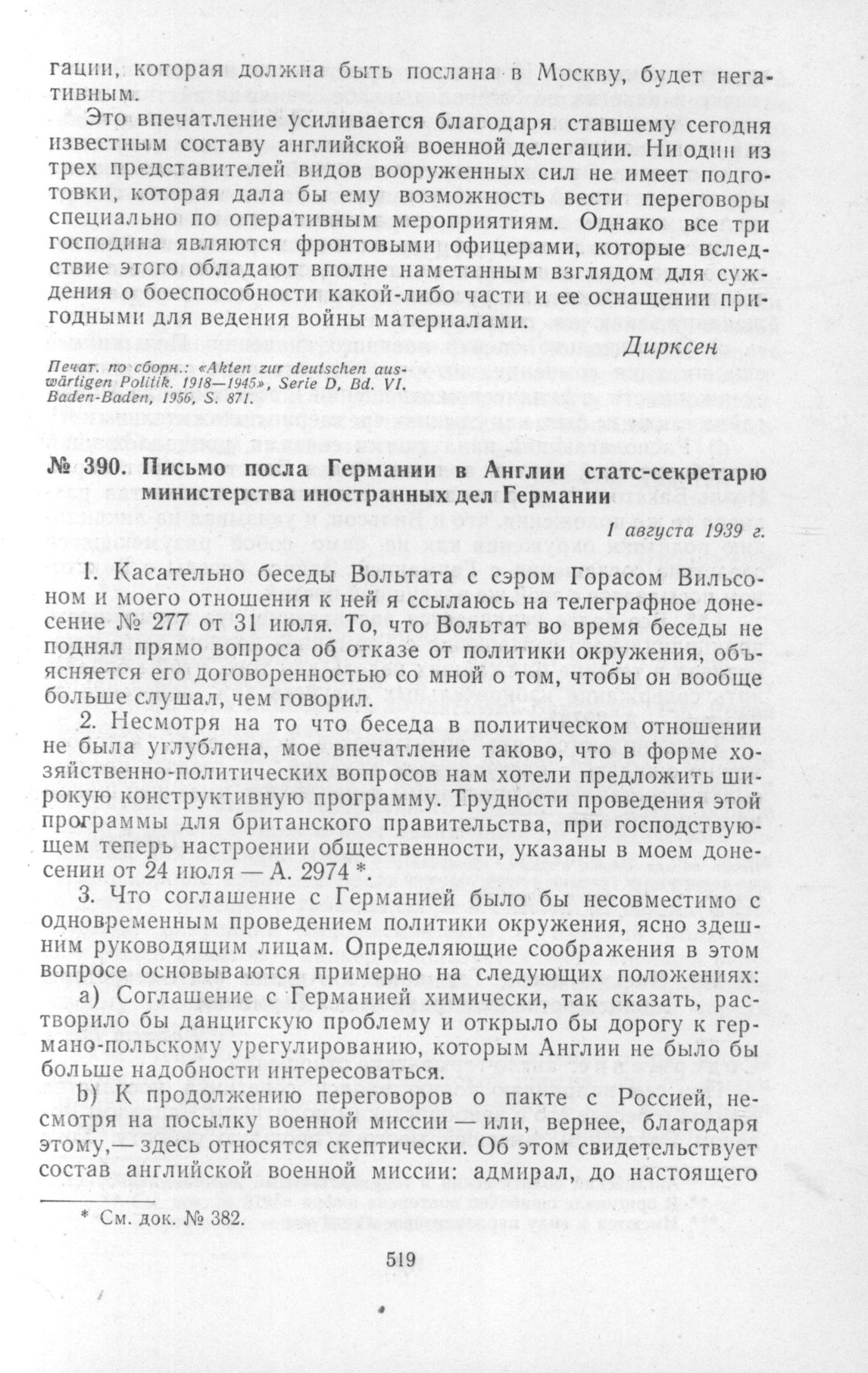 гации, которая должна быть послана в Москву, будет негативным.

Это впечатление усиливается благодаря ставшему сегодня известным составу английской военной делегации. Ни один из трех представителей видов вооруженных сил не имеет подготовки, которая дала бы ему возможность вести переговоры специально по оперативным мероприятиям. Однако все три господина являются фронтовыми офицерами, которые вследствие этого обладают вполне наметанным взглядом для суждения о боеспособности какой-либо части и ее оснащении пригодными для ведения войны материалами.

Дирксен

Печат. по сборн.: «Akten zur deutschen auswärtigen Politik. 1918—1945», Serie D, Bd. VI. Baden-Baden, 1956, S. 871.

№ 390. Письмо посла Германии в Англии статс-секретарю министерства иностранных дел Германии

1 августа 1939 г.

1. Касательно беседы Вольтата с сэром Горасом Вильсоном и моего отношения к ней я ссылаюсь на телеграфное донесение № 277 от 31 июля. То, что Вольтат во время беседы не поднял прямо вопроса об отказе от политики окружения, объясняется его договоренностью со мной о том, чтобы он вообще больше слушал, чем говорил.

2. Несмотря на то что беседа в политическом отношении не была углублена, мое впечатление таково, что в форме хозяйственно-политических вопросов нам хотели предложить широкую конструктивную программу. Трудности проведения этой программы для британского правительства, при господствующем теперь настроении общественности, указаны в моем донесении от 24 июля — А. 2974 *.

3. Что соглашение с Германией было бы несовместимо с одновременным проведением политики окружения, ясно здешним руководящим лицам. Определяющие соображения в этом вопросе основываются примерно на следующих положениях:

a) Соглашение с Германией химически, так сказать, растворило бы данцигскую проблему и открыло бы дорогу к германо-польскому урегулированию, которым Англии не было бы больше надобности интересоваться.

b) К продолжению переговоров о пакте с Россией, несмотря на посылку военной миссии — или, вернее, благодаря этому,— здесь относятся скептически. Об этом свидетельствует состав английской военной миссии: адмирал, до настоящего

* См. док. № 382.

519